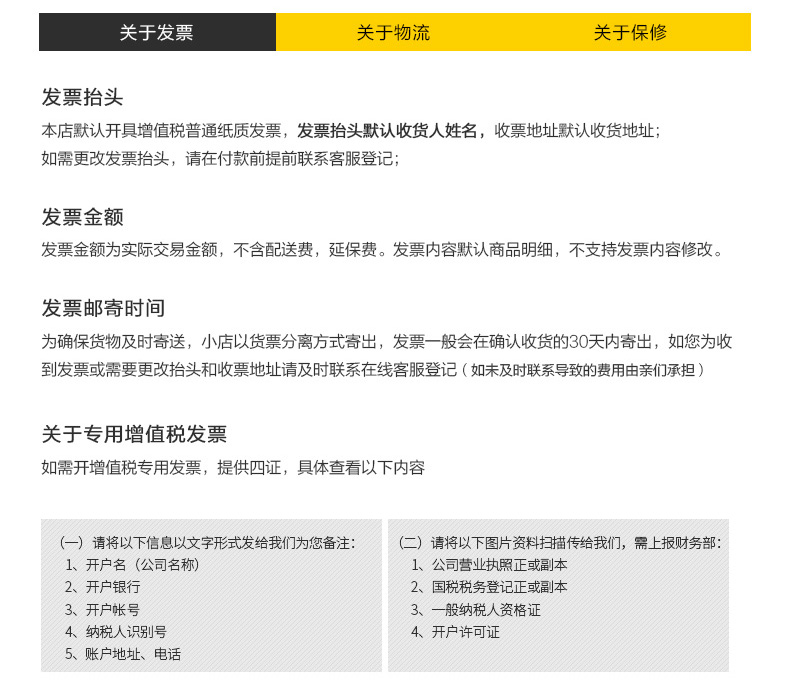 关于发票 关于物流 关于保修

发票抬头
本店默认开具增值税普通纸质发票，发票抬头默认收货人姓名，收票地址默认收货地址；
如需更改发票抬头，请在付款前提前联系客服登记；

发票金额
发票金额为实际交易金额，不含配送费，延保费。发票内容默认商品明细，不支持发票内容修改。

发票邮寄时间
为确保货物及时寄送，小店以货票分离方式寄出，发票一般会在确认收货的30天内寄出，如您为收到发票或需要更改抬头和收票地址请及时联系在线客服登记（如未及时联系导致的费用由亲们承担）

关于专用增值税发票
如需开增值税专用发票，提供四证，具体查看以下内容

（一）请将以下信息以文字形式发给我们为您备注：
1、开户名（公司名称）
2、开户银行
3、开户帐号
4、纳税人识别号
5、账户地址、电话

（二）请将以下图片资料扫描传给我们，需上报财务部：
1、公司营业执照正或副本
2、国税税务登记正或副本
3、一般纳税人资格证
4、开户许可证